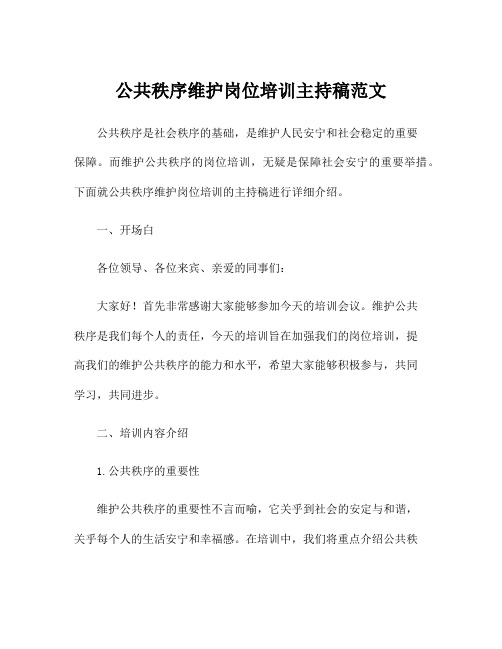 公共秩序维护岗位培训主持稿范文

公共秩序是社会秩序的基础，是维护人民安宁和社会稳定的重要保障。而维护公共秩序的岗位培训，无疑是保障社会安宁的重要举措。下面就公共秩序维护岗位培训的主持稿进行详细介绍。

一、开场白

各位领导、各位来宾、亲爱的同事们：

大家好！首先非常感谢大家能够参加今天的培训会议。维护公共秩序是我们每个人的责任，今天的培训旨在加强我们的岗位培训，提高我们的维护公共秩序的能力和水平，希望大家能够积极参与，共同学习，共同进步。

二、培训内容介绍

1. 公共秩序的重要性

维护公共秩序的重要性不言而喻，它关乎到社会的安定与和谐，关乎每个人的生活安宁和幸福感。在培训中，我们将重点介绍公共秩